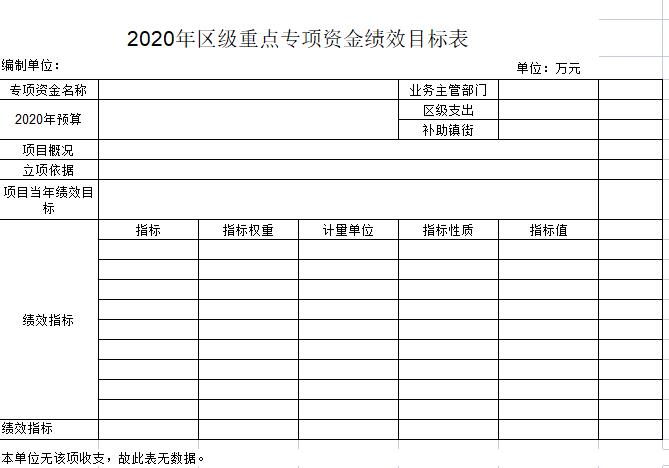 2020年区级重点专项资金绩效目标表

编制单位：

单位：万元

| 专项资金名称 | | | | 业务主管部门 | | |
|---|---|---|---|---|---|---|
| 2020年预算 | | | | 区级支出 | | |
| | | | | 补助镇街 | | |
| 项目概况 | | | | | | |
| 立项依据 | | | | | | |
| 项目当年绩效目标 | | | | | | |
| 绩效指标 | 指标 | 指标权重 | 计量单位 | 指标性质 | 指标值 | |
| | | | | | | |
| | | | | | | |
| | | | | | | |
| | | | | | | |
| | | | | | | |
| | | | | | | |
| | | | | | | |
| | | | | | | |
| | | | | | | |
| 绩效指标 | | | | | | |

本单位无该项收支，故此表无数据。